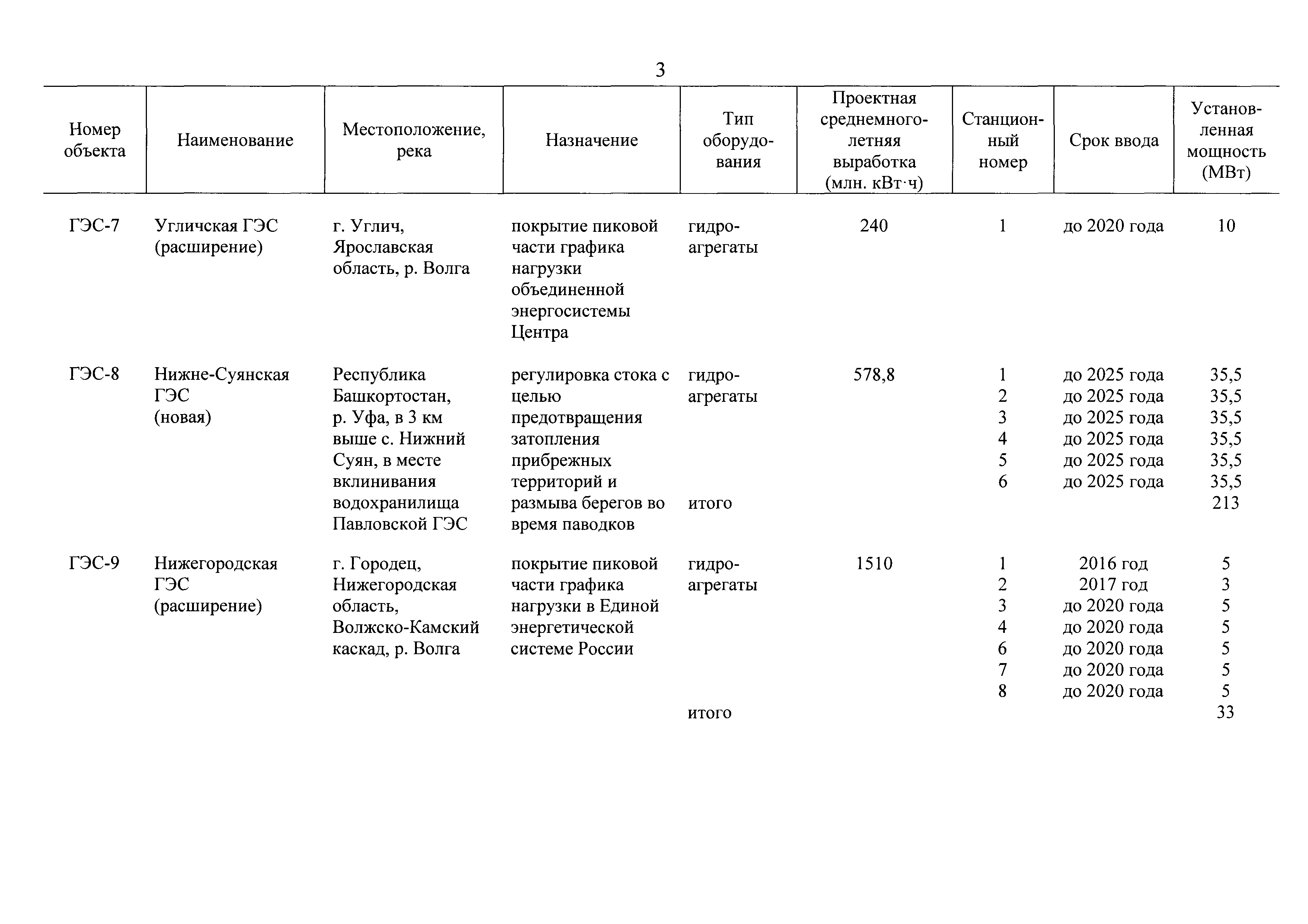 3

| Номер объекта | Наименование | Местоположение, река | Назначение | Тип оборудования | Проектная среднемноголетняя выработка (млн. кВт·ч) | Станционный номер | Срок ввода | Установленная мощность (МВт) |
|---|---|---|---|---|---|---|---|---|
| ГЭС-7 | Угличская ГЭС (расширение) | г. Углич, Ярославская область, р. Волга | покрытие пиковой части графика нагрузки объединенной энергосистемы Центра | гидроагрегаты | 240 | 1 | до 2020 года | 10 |
| ГЭС-8 | Нижне-Суянская ГЭС (новая) | Республика Башкортостан, р. Уфа, в 3 км выше с. Нижний Суян, в месте вклинивания водохранилища Павловской ГЭС | регулировка стока с целью предотвращения затопления прибрежных территорий и размыва берегов во время паводков | гидроагрегаты | 578,8 | 1 | до 2025 года | 35,5 |
| | | | | | | 2 | до 2025 года | 35,5 |
| | | | | | | 3 | до 2025 года | 35,5 |
| | | | | | | 4 | до 2025 года | 35,5 |
| | | | | | | 5 | до 2025 года | 35,5 |
| | | | | | | 6 | до 2025 года | 35,5 |
| | | | | итого | | | | 213 |
| ГЭС-9 | Нижегородская ГЭС (расширение) | г. Городец, Нижегородская область, Волжско-Камский каскад, р. Волга | покрытие пиковой части графика нагрузки в Единой энергетической системе России | гидроагрегаты | 1510 | 1 | 2016 год | 5 |
| | | | | | | 2 | 2017 год | 3 |
| | | | | | | 3 | до 2020 года | 5 |
| | | | | | | 4 | до 2020 года | 5 |
| | | | | | | 6 | до 2020 года | 5 |
| | | | | | | 7 | до 2020 года | 5 |
| | | | | | | 8 | до 2020 года | 5 |
| | | | | итого | | | | 33 |